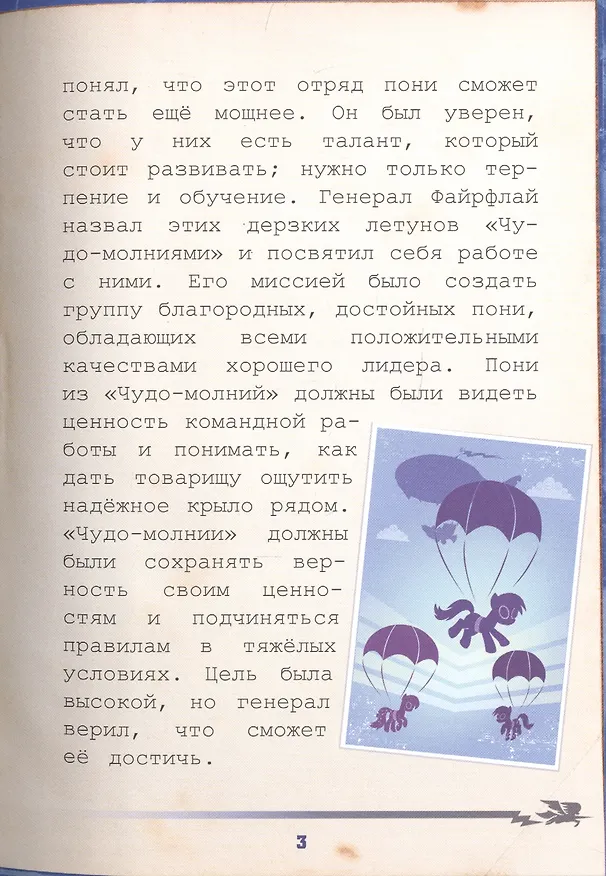 понял, что этот отряд пони сможет стать ещё мощнее. Он был уверен, что у них есть талант, который стоит развивать; нужно только терпение и обучение. Генерал Файрфлай назвал этих дерзких летунов «Чудо-молниями» и посвятил себя работе с ними. Его миссией было создать группу благородных, достойных пони, обладающих всеми положительными качествами хорошего лидера. Пони из «Чудо-молний» должны были видеть ценность командной работы и понимать, как дать товарищу ощутить надёжное крыло рядом. «Чудо-молнии» должны были сохранять верность своим ценностям и подчиняться правилам в тяжёлых условиях. Цель была высокой, но генерал верил, что сможет её достичь.

3